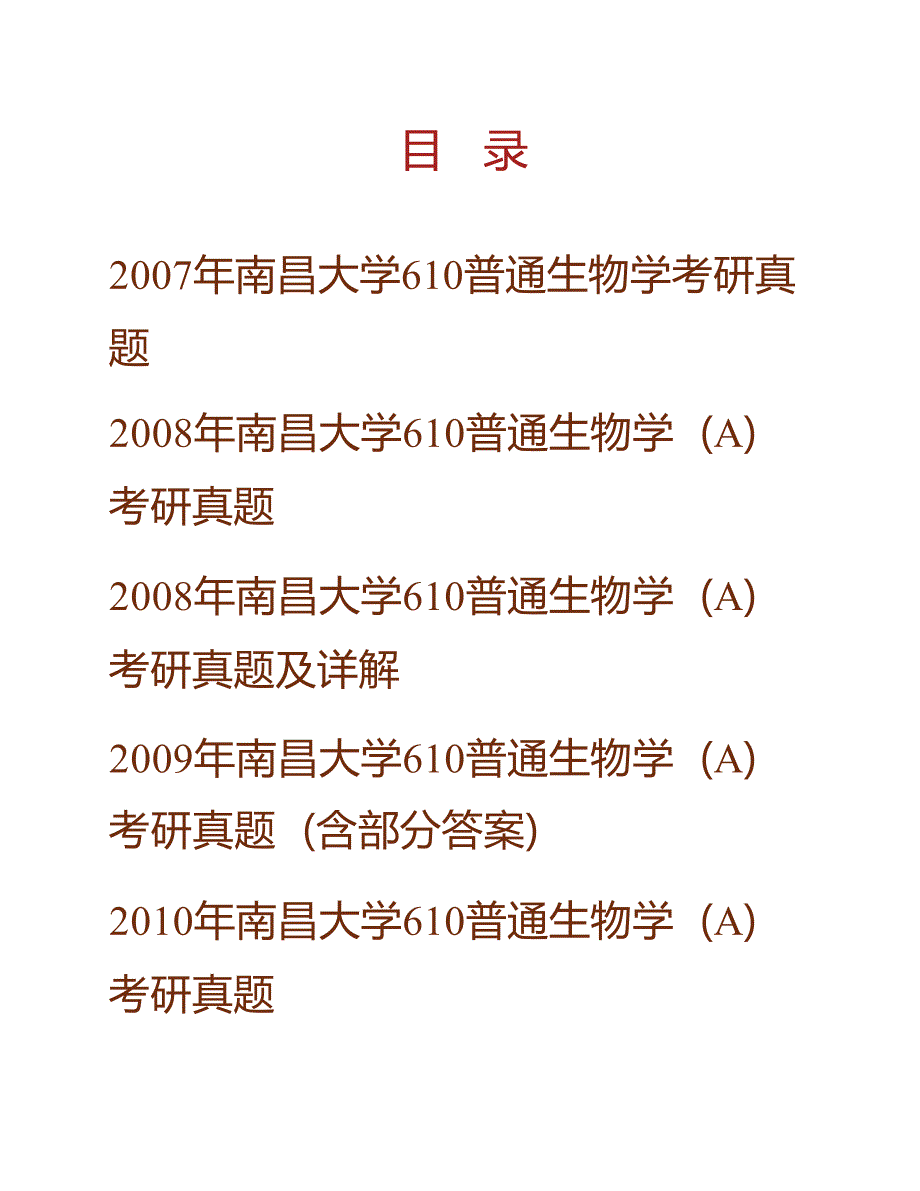 目　录

2007年南昌大学610普通生物学考研真题

2008年南昌大学610普通生物学（A）考研真题

2008年南昌大学610普通生物学（A）考研真题及详解

2009年南昌大学610普通生物学（A）考研真题（含部分答案)

2010年南昌大学610普通生物学（A）考研真题